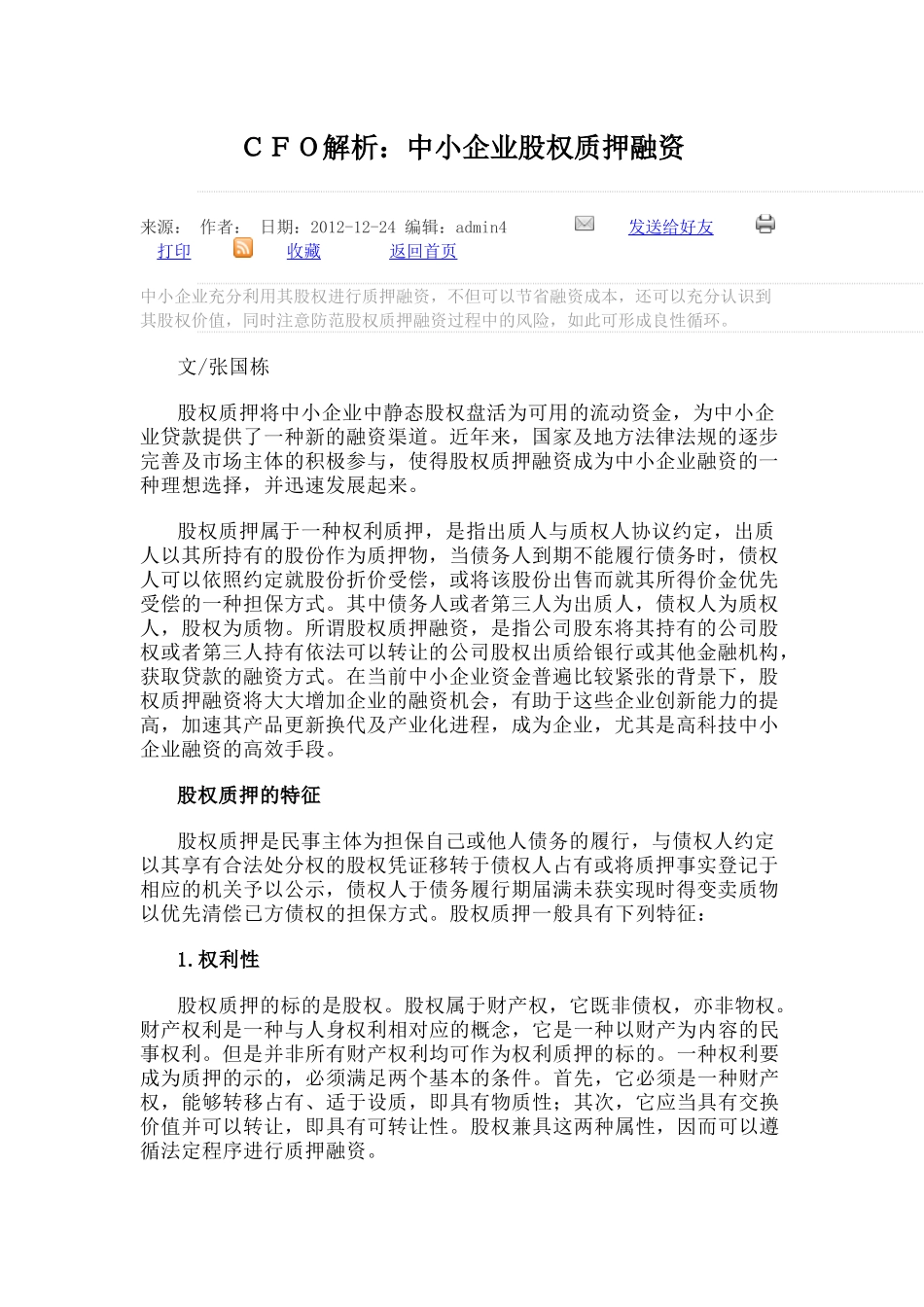 ＣＦＯ解析：中小企业股权质押融资

来源： 作者： 日期：2012-12-24 编辑：admin4 发送给好友 打印 收藏 返回首页

中小企业充分利用其股权进行质押融资，不但可以节省融资成本，还可以充分认识到其股权价值，同时注意防范股权质押融资过程中的风险，如此可形成良性循环。

文/张国栋

股权质押将中小企业中静态股权盘活为可用的流动资金，为中小企业贷款提供了一种新的融资渠道。近年来，国家及地方法律法规的逐步完善及市场主体的积极参与，使得股权质押融资成为中小企业融资的一种理想选择，并迅速发展起来。

股权质押属于一种权利质押，是指出质人与质权人协议约定，出质人以其所持有的股份作为质押物，当债务人到期不能履行债务时，债权人可以依照约定就股份折价受偿，或将该股份出售而就其所得价金优先受偿的一种担保方式。其中债务人或者第三人为出质人，债权人为质权人，股权为质物。所谓股权质押融资，是指公司股东将其持有的公司股权或者第三人持有依法可以转让的公司股权出质给银行或其他金融机构，获取贷款的融资方式。在当前中小企业资金普遍比较紧张的背景下，股权质押融资将大大增加企业的融资机会，有助于这些企业创新能力的提高，加速其产品更新换代及产业化进程，成为企业，尤其是高科技中小企业融资的高效手段。

股权质押的特征

股权质押是民事主体为担保自己或他人债务的履行，与债权人约定以其享有合法处分权的股权凭证移转于债权人占有或将质押事实登记于相应的机关予以公示，债权人于债务履行期届满未获实现时得变卖质物以优先清偿已方债权的担保方式。股权质押一般具有下列特征：

1.权利性

股权质押的标的是股权。股权属于财产权，它既非债权，亦非物权。财产权利是一种与人身权利相对应的概念，它是一种以财产为内容的民事权利。但是并非所有财产权利均可作为权利质押的标的。一种权利要成为质押的示的，必须满足两个基本的条件。首先，它必须是一种财产权，能够转移占有、适于设质，即具有物质性；其次，它应当具有交换价值并可以转让，即具有可转让性。股权兼具这两种属性，因而可以遵循法定程序进行质押融资。